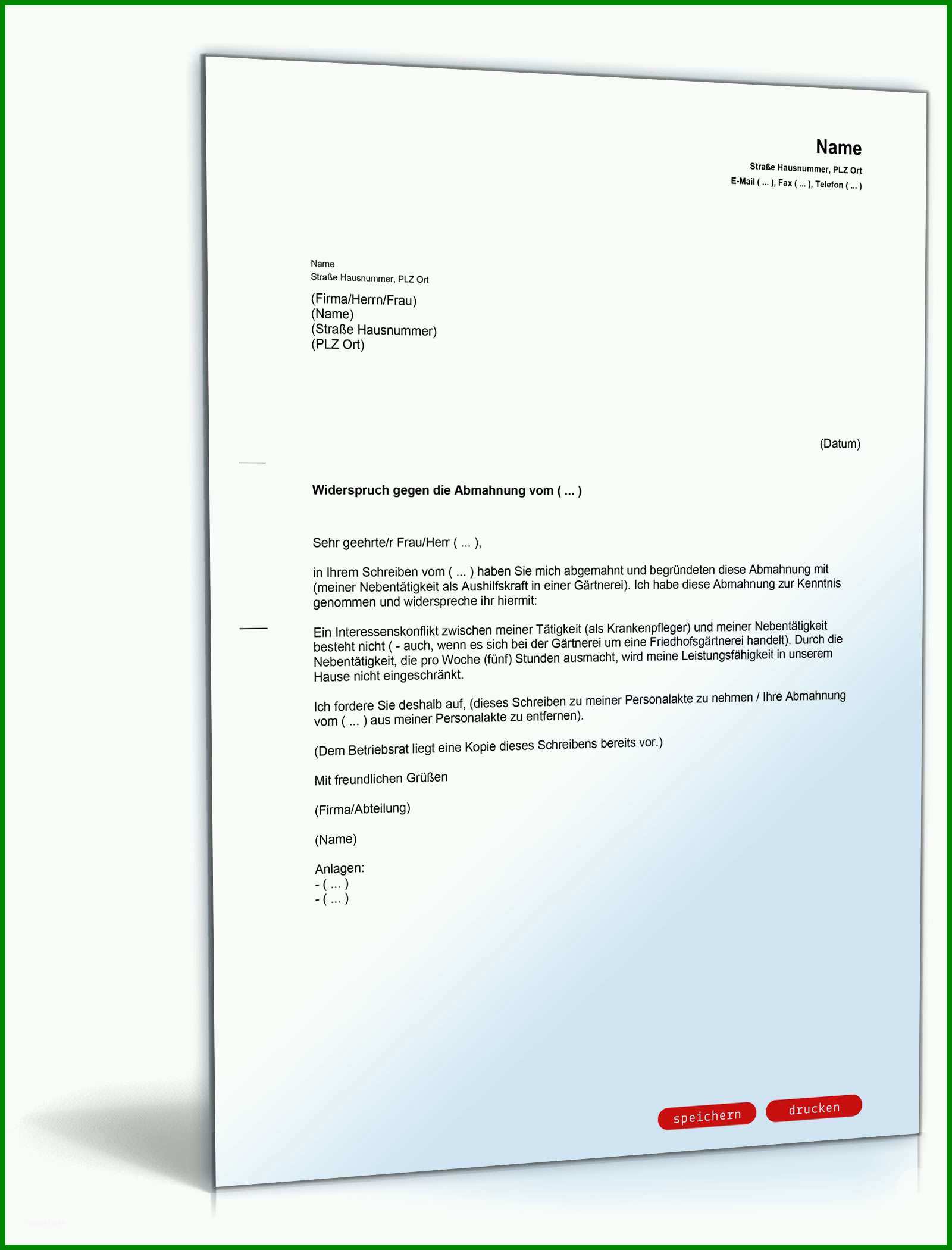 Name
Straße Hausnummer, PLZ Ort
E-Mail ( ... ), Fax ( ... ), Telefon ( ... )

Name
Straße Hausnummer, PLZ Ort

(Firma/Herrn/Frau)
(Name)
(Straße Hausnummer)
(PLZ Ort)

(Datum)

Widerspruch gegen die Abmahnung vom ( ... )

Sehr geehrte/r Frau/Herr ( ... ),

in Ihrem Schreiben vom ( ... ) haben Sie mich abgemahnt und begründeten diese Abmahnung mit (meiner Nebentätigkeit als Aushilfskraft in einer Gärtnerei). Ich habe diese Abmahnung zur Kenntnis genommen und widerspreche ihr hiermit:

Ein Interessenskonflikt zwischen meiner Tätigkeit (als Krankenpfleger) und meiner Nebentätigkeit besteht nicht ( - auch, wenn es sich bei der Gärtnerei um eine Friedhofsgärtnerei handelt). Durch die Nebentätigkeit, die pro Woche (fünf) Stunden ausmacht, wird meine Leistungsfähigkeit in unserem Hause nicht eingeschränkt.

Ich fordere Sie deshalb auf, (dieses Schreiben zu meiner Personalakte zu nehmen / Ihre Abmahnung vom ( ... ) aus meiner Personalakte zu entfernen).

(Dem Betriebsrat liegt eine Kopie dieses Schreibens bereits vor.)

Mit freundlichen Grüßen

(Firma/Abteilung)

(Name)

Anlagen:
- ( ... )
- ( ... )

speichern
drucken